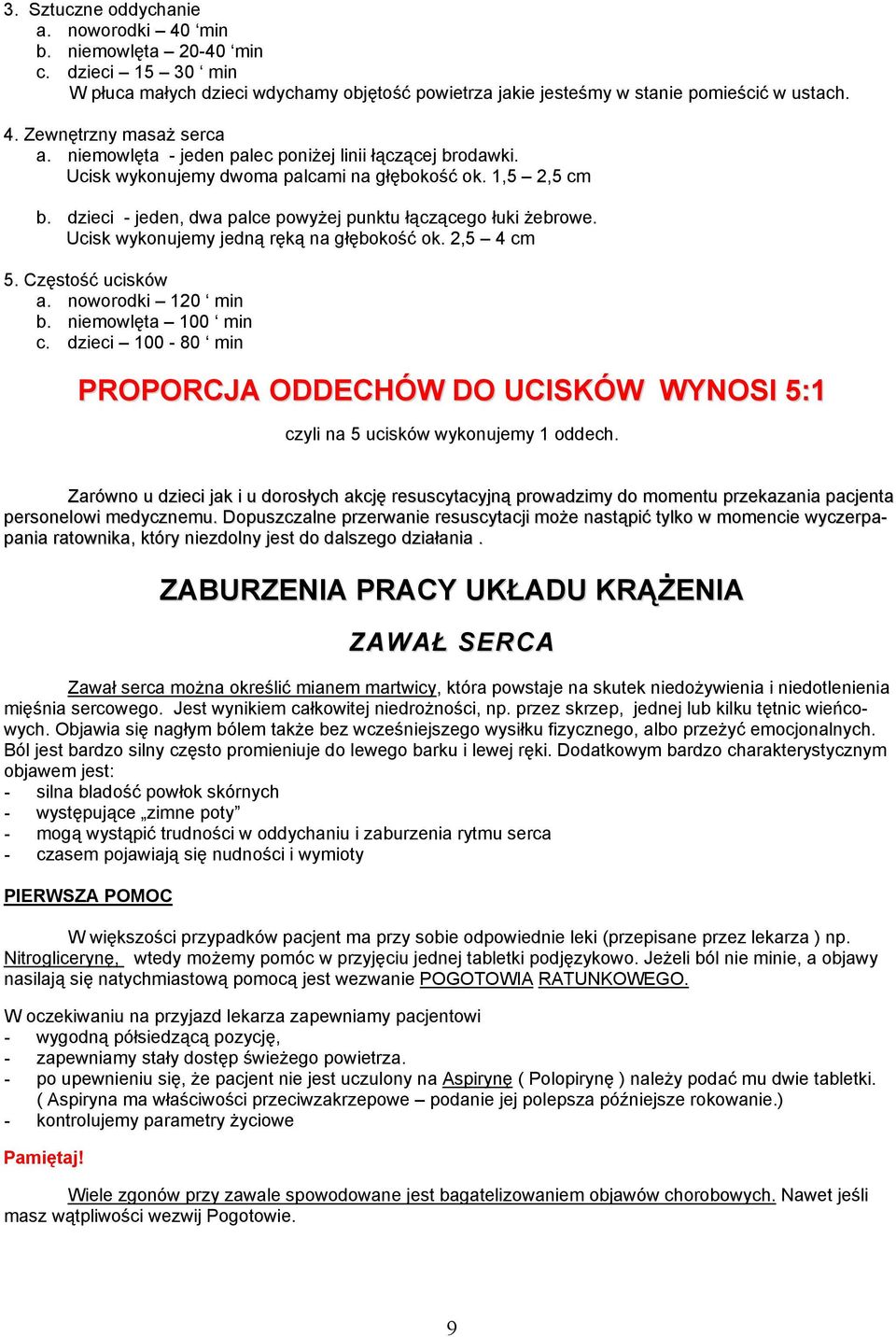 3. Sztuczne oddychanie
a. noworodki – 40 ‘min
b. niemowlęta – 20-40 ‘min
c. dzieci – 15 – 30 ‘ min
W płuca małych dzieci wdychamy objętość powietrza jakie jesteśmy w stanie pomieścić w ustach.

4. Zewnętrzny masaż serca
a. niemowlęta - jeden palec poniżej linii łączącej brodawki.
Ucisk wykonujemy dwoma palcami na głębokość ok. 1,5 – 2,5 cm

b. dzieci - jeden, dwa palce powyżej punktu łączącego łuki żebrowe.
Ucisk wykonujemy jedną ręką na głębokość ok. 2,5 – 4 cm

5. Częstość ucisków
a. noworodki – 120 ‘ min
b. niemowlęta – 100 ‘ min
c. dzieci – 100 - 80 ‘ min

PROPORCJA ODDECHÓW DO UCISKÓW WYNOSI 5:1

czyli na 5 ucisków wykonujemy 1 oddech.

Zarówno u dzieci jak i u dorosłych akcję resuscytacyjną prowadzimy do momentu przekazania pacjenta personelowi medycznemu. Dopuszczalne przerwanie resuscytacji może nastąpić tylko w momencie wyczerpapania ratownika, który niezdolny jest do dalszego działania .

ZABURZENIA PRACY UKŁADU KRĄŻENIA

ZAWAŁ SERCA

Zawał serca można określić mianem martwicy, która powstaje na skutek niedożywienia i niedotlenienia mięśnia sercowego. Jest wynikiem całkowitej niedrożności, np. przez skrzep, jednej lub kilku tętnic wieńcowych. Objawia się nagłym bólem także bez wcześniejszego wysiłku fizycznego, albo przeżyć emocjonalnych. Ból jest bardzo silny często promieniuje do lewego barku i lewej ręki. Dodatkowym bardzo charakterystycznym objawem jest:
- silna bladość powłok skórnych
- występujące „zimne poty”
- mogą wystąpić trudności w oddychaniu i zaburzenia rytmu serca
- czasem pojawiają się nudności i wymioty

PIERWSZA POMOC

W większości przypadków pacjent ma przy sobie odpowiednie leki (przepisane przez lekarza ) np. Nitroglicerynę, wtedy możemy pomóc w przyjęciu jednej tabletki podjęzykowo. Jeżeli ból nie minie, a objawy nasilają się natychmiastową pomocą jest wezwanie POGOTOWIA RATUNKOWEGO.

W oczekiwaniu na przyjazd lekarza zapewniamy pacjentowi
- wygodną półsiedzącą pozycję,
- zapewniamy stały dostęp świeżego powietrza.
- po upewnieniu się, że pacjent nie jest uczulony na Aspirynę ( Polopirynę ) należy podać mu dwie tabletki. ( Aspiryna ma właściwości przeciwzakrzepowe – podanie jej polepsza późniejsze rokowanie.)
- kontrolujemy parametry życiowe

Pamiętaj!

Wiele zgonów przy zawale spowodowane jest bagatelizowaniem objawów chorobowych. Nawet jeśli masz wątpliwości wezwij Pogotowie.

9